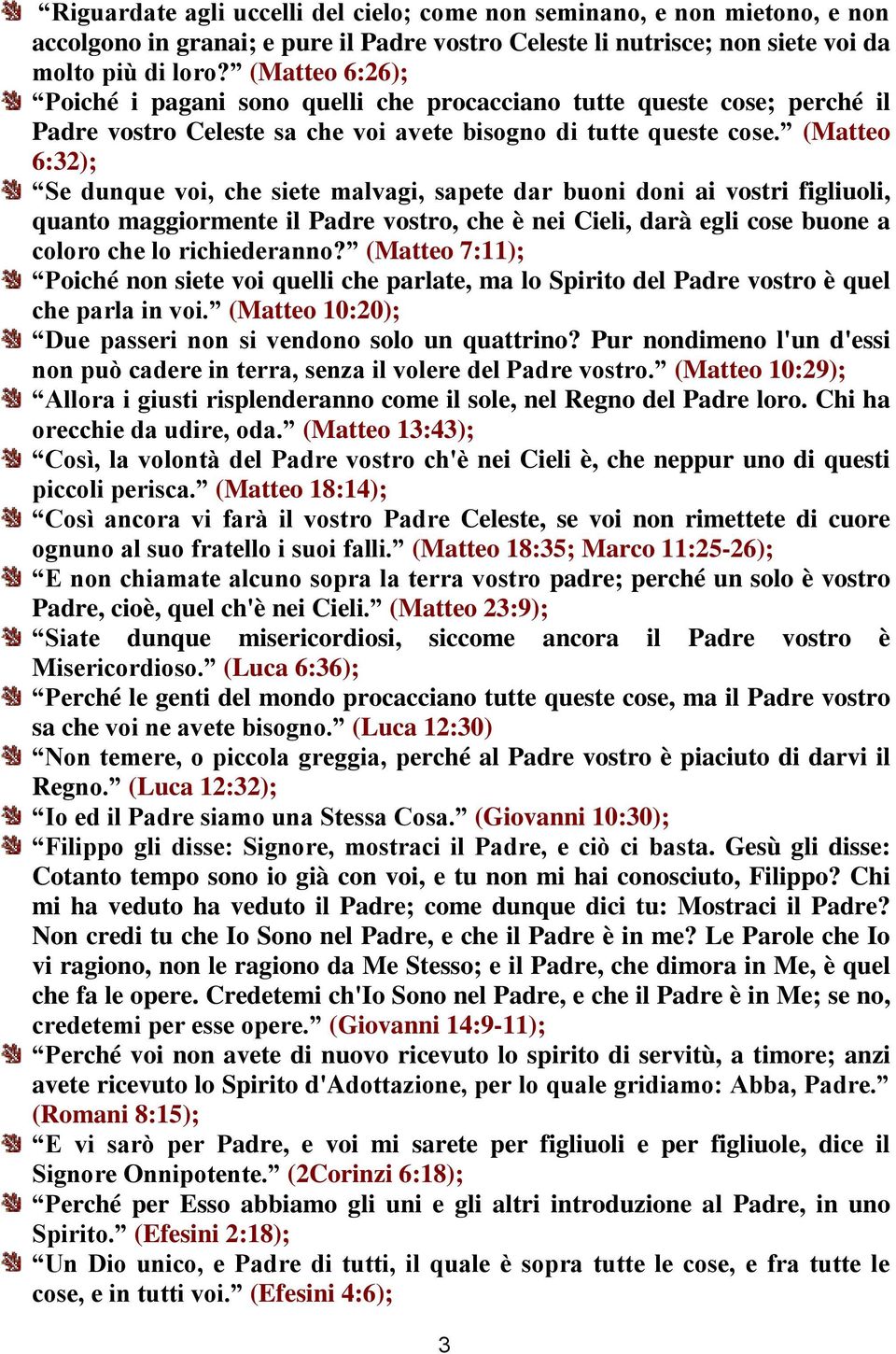 “Riguardate agli uccelli del cielo; come non seminano, e non mietono, e non accolgono in granai; e pure il Padre vostro Celeste li nutrisce; non siete voi da molto più di loro?” (Matteo 6:26);

“Poiché i pagani sono quelli che procacciano tutte queste cose; perché il Padre vostro Celeste sa che voi avete bisogno di tutte queste cose.” (Matteo 6:32);

“Se dunque voi, che siete malvagi, sapete dar buoni doni ai vostri figliuoli, quanto maggiormente il Padre vostro, che è nei Cieli, darà egli cose buone a coloro che lo richiederanno?” (Matteo 7:11);

“Poiché non siete voi quelli che parlate, ma lo Spirito del Padre vostro è quel che parla in voi.” (Matteo 10:20);

“Due passeri non si vendono solo un quattrino? Pur nondimeno l'un d'essi non può cadere in terra, senza il volere del Padre vostro.” (Matteo 10:29);

“Allora i giusti risplenderanno come il sole, nel Regno del Padre loro. Chi ha orecchie da udire, oda.” (Matteo 13:43);

“Così, la volontà del Padre vostro ch'è nei Cieli è, che neppur uno di questi piccoli perisca.” (Matteo 18:14);

“Così ancora vi farà il vostro Padre Celeste, se voi non rimettete di cuore ognuno al suo fratello i suoi falli.” (Matteo 18:35; Marco 11:25-26);

“E non chiamate alcuno sopra la terra vostro padre; perché un solo è vostro Padre, cioè, quel ch'è nei Cieli.” (Matteo 23:9);

“Siate dunque misericordiosi, siccome ancora il Padre vostro è Misericordioso.” (Luca 6:36);

“Perché le genti del mondo procacciano tutte queste cose, ma il Padre vostro sa che voi ne avete bisogno.” (Luca 12:30)

“Non temere, o piccola greggia, perché al Padre vostro è piaciuto di darvi il Regno.” (Luca 12:32);

“Io ed il Padre siamo una Stessa Cosa.” (Giovanni 10:30);

“Filippo gli disse: Signore, mostraci il Padre, e ciò ci basta. Gesù gli disse: Cotanto tempo sono io già con voi, e tu non mi hai conosciuto, Filippo? Chi mi ha veduto ha veduto il Padre; come dunque dici tu: Mostraci il Padre? Non credi tu che Io Sono nel Padre, e che il Padre è in me? Le Parole che Io vi ragiono, non le ragiono da Me Stesso; e il Padre, che dimora in Me, è quel che fa le opere. Credetemi ch'Io Sono nel Padre, e che il Padre è in Me; se no, credetemi per esse opere.” (Giovanni 14:9-11);

“Perché voi non avete di nuovo ricevuto lo spirito di servitù, a timore; anzi avete ricevuto lo Spirito d'Adottazione, per lo quale gridiamo: Abba, Padre.” (Romani 8:15);

“E vi sarò per Padre, e voi mi sarete per figliuoli e per figliuole, dice il Signore Onnipotente.” (2Corinzi 6:18);

“Perché per Esso abbiamo gli uni e gli altri introduzione al Padre, in uno Spirito.” (Efesini 2:18);

“Un Dio unico, e Padre di tutti, il quale è sopra tutte le cose, e fra tutte le cose, e in tutti voi.” (Efesini 4:6);

3